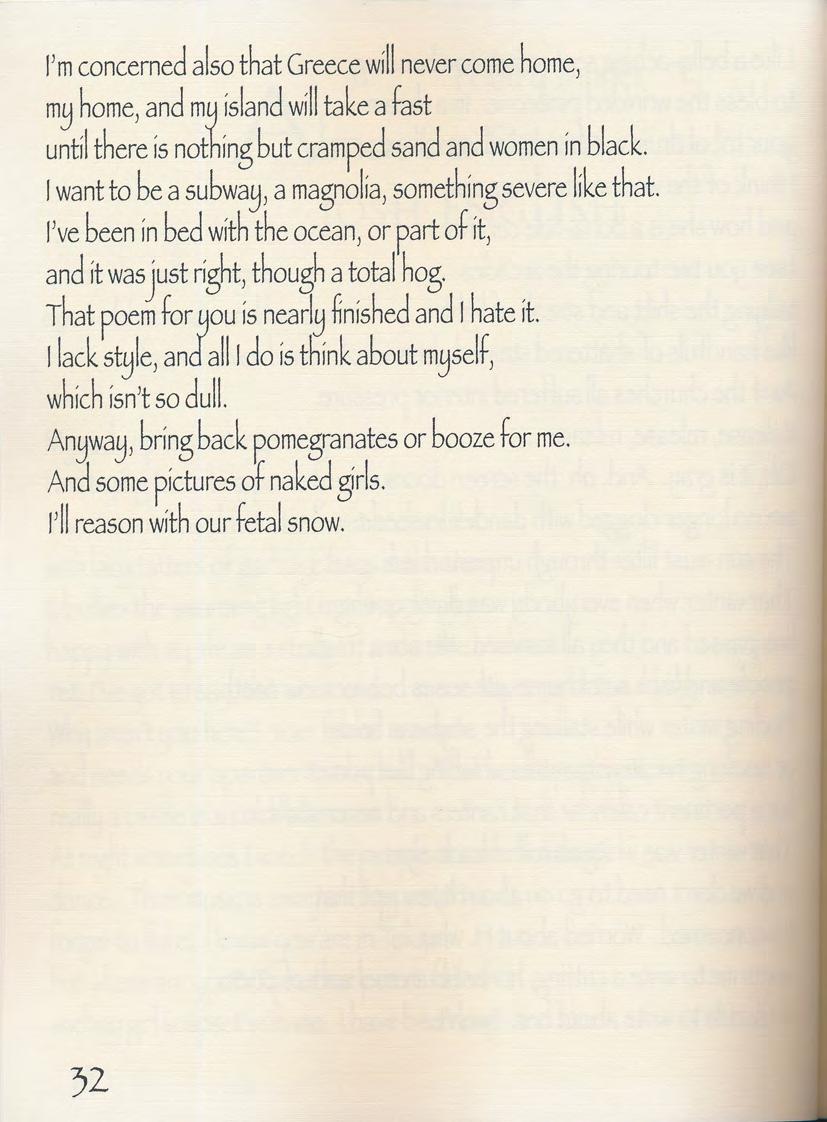 I'm concerned also that Greece will never come home,
my home, and my island will take a fast
until there is nothing but cramped sand and women in black.
I want to be a subway, a magnolia, something severe like that.
I've been in bed with the ocean, or part of it,
and it was just right, though a total hog.
That poem for you is nearly finished and I hate it.
I lack style, and all I do is think about myself,
which isn't so dull.
Anyway, bring back pomegranates or booze for me.
And some pictures of naked girls.
I'll reason with our fetal snow.

32